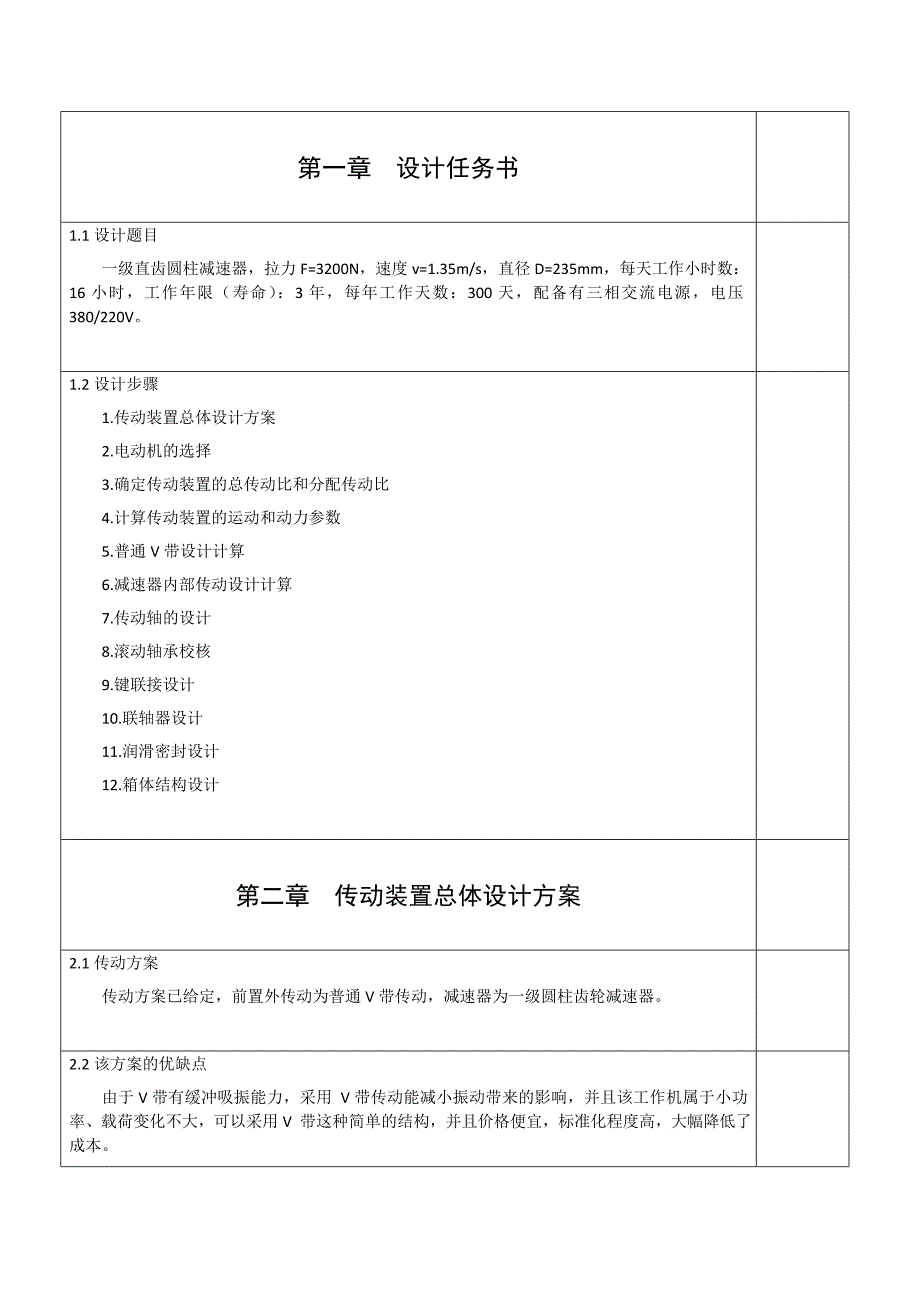 第一章　设计任务书

1.1 设计题目

一级直齿圆柱减速器，拉力 F=3200N，速度 v=1.35m/s，直径 D=235mm，每天工作小时数：16 小时，工作年限（寿命）：3 年，每年工作天数：300 天，配备有三相交流电源，电压 380/220V。

1.2 设计步骤

1.传动装置总体设计方案

2.电动机的选择

3.确定传动装置的总传动比和分配传动比

4.计算传动装置的运动和动力参数

5.普通 V 带设计计算

6.减速器内部传动设计计算

7.传动轴的设计

8.滚动轴承校核

9.键联接设计

10.联轴器设计

11.润滑密封设计

12.箱体结构设计

第二章　传动装置总体设计方案

2.1 传动方案

传动方案已给定，前置外传动为普通 V 带传动，减速器为一级圆柱齿轮减速器。

2.2 该方案的优缺点

由于 V 带有缓冲吸振能力，采用 V 带传动能减小振动带来的影响，并且该工作机属于小功率、载荷变化不大，可以采用 V 带这种简单的结构，并且价格便宜，标准化程度高，大幅降低了成本。